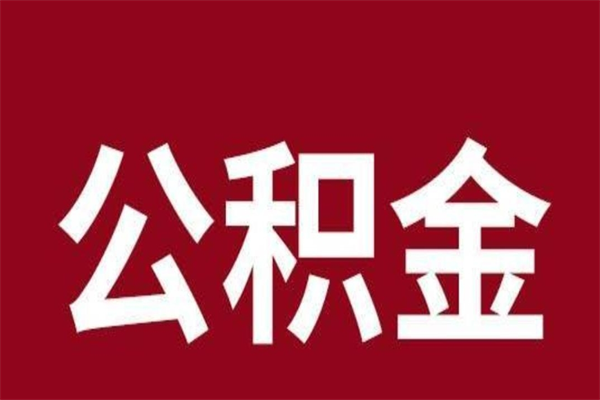 公积金